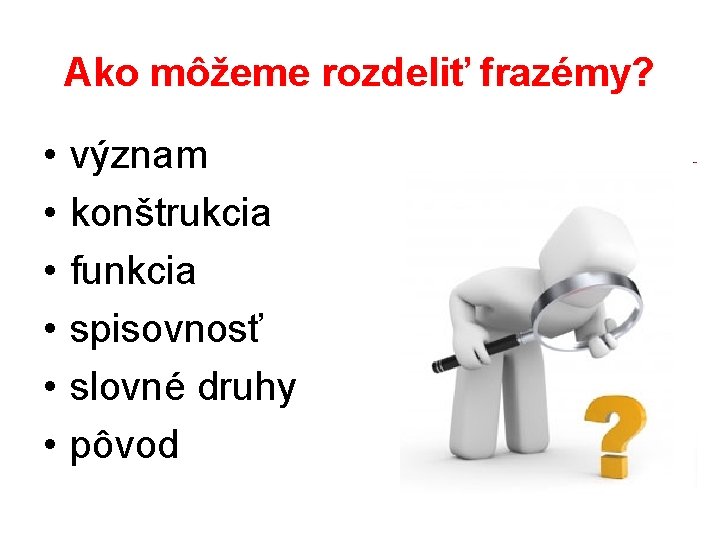 Ako môžeme rozdeliť frazémy?

• význam
• konštrukcia
• funkcia
• spisovnosť
• slovné druhy
• pôvod

?